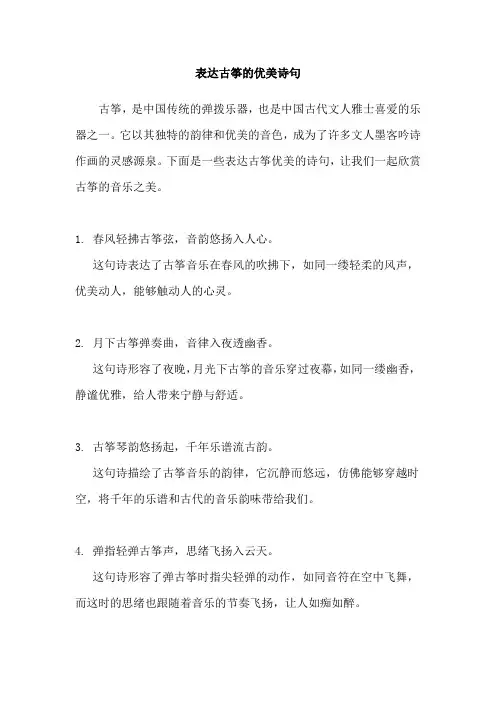 表达古筝的优美诗句

古筝，是中国传统的弹拨乐器，也是中国古代文人雅士喜爱的乐器之一。它以其独特的韵律和优美的音色，成为了许多文人墨客吟诗作画的灵感源泉。下面是一些表达古筝优美的诗句，让我们一起欣赏古筝的音乐之美。

1. 春风轻拂古筝弦，音韵悠扬入人心。
这句诗表达了古筝音乐在春风的吹拂下，如同一缕轻柔的风声，优美动人，能够触动人的心灵。

2. 月下古筝弹奏曲，音律入夜透幽香。
这句诗形容了夜晚，月光下古筝的音乐穿过夜幕，如同一缕幽香，静谧优雅，给人带来宁静与舒适。

3. 古筝琴韵悠扬起，千年乐谱流古韵。
这句诗描绘了古筝音乐的韵律，它沉静而悠远，仿佛能够穿越时空，将千年的乐谱和古代的音乐韵味带给我们。

4. 弹指轻弹古筝声，思绪飞扬入云天。
这句诗形容了弹古筝时指尖轻弹的动作，如同音符在空中飞舞，而这时的思绪也跟随着音乐的节奏飞扬，让人如痴如醉。